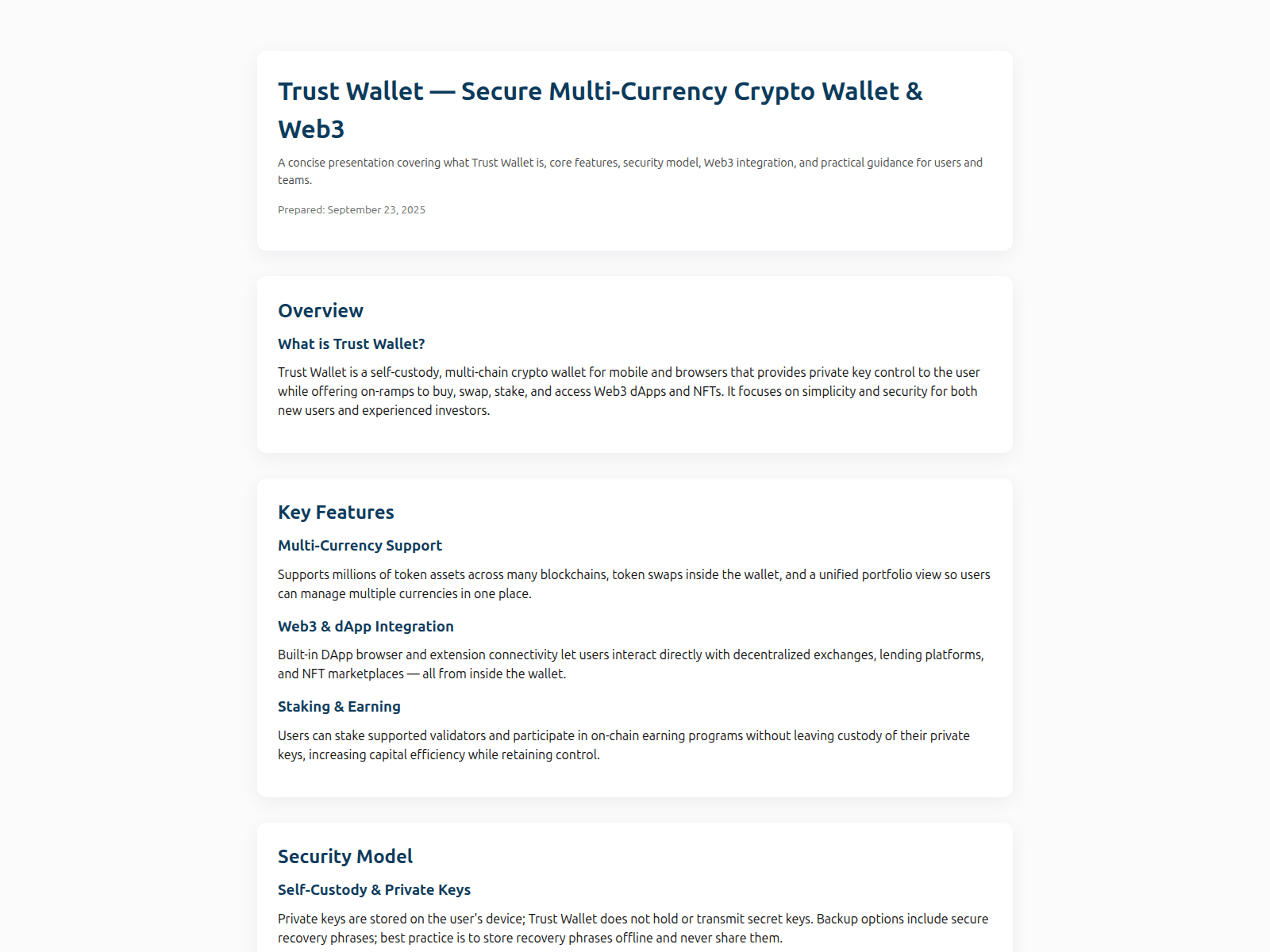 Trust Wallet — Secure Multi-Currency Crypto Wallet & Web3

A concise presentation covering what Trust Wallet is, core features, security model, Web3 integration, and practical guidance for users and teams.

Prepared: September 23, 2025

Overview

What is Trust Wallet?

Trust Wallet is a self-custody, multi-chain crypto wallet for mobile and browsers that provides private key control to the user while offering on-ramps to buy, swap, stake, and access Web3 dApps and NFTs. It focuses on simplicity and security for both new users and experienced investors.

Key Features

Multi-Currency Support

Supports millions of token assets across many blockchains, token swaps inside the wallet, and a unified portfolio view so users can manage multiple currencies in one place.

Web3 & dApp Integration

Built-in DApp browser and extension connectivity let users interact directly with decentralized exchanges, lending platforms, and NFT marketplaces — all from inside the wallet.

Staking & Earning

Users can stake supported validators and participate in on-chain earning programs without leaving custody of their private keys, increasing capital efficiency while retaining control.

Security Model

Self-Custody & Private Keys

Private keys are stored on the user's device; Trust Wallet does not hold or transmit secret keys. Backup options include secure recovery phrases; best practice is to store recovery phrases offline and never share them.